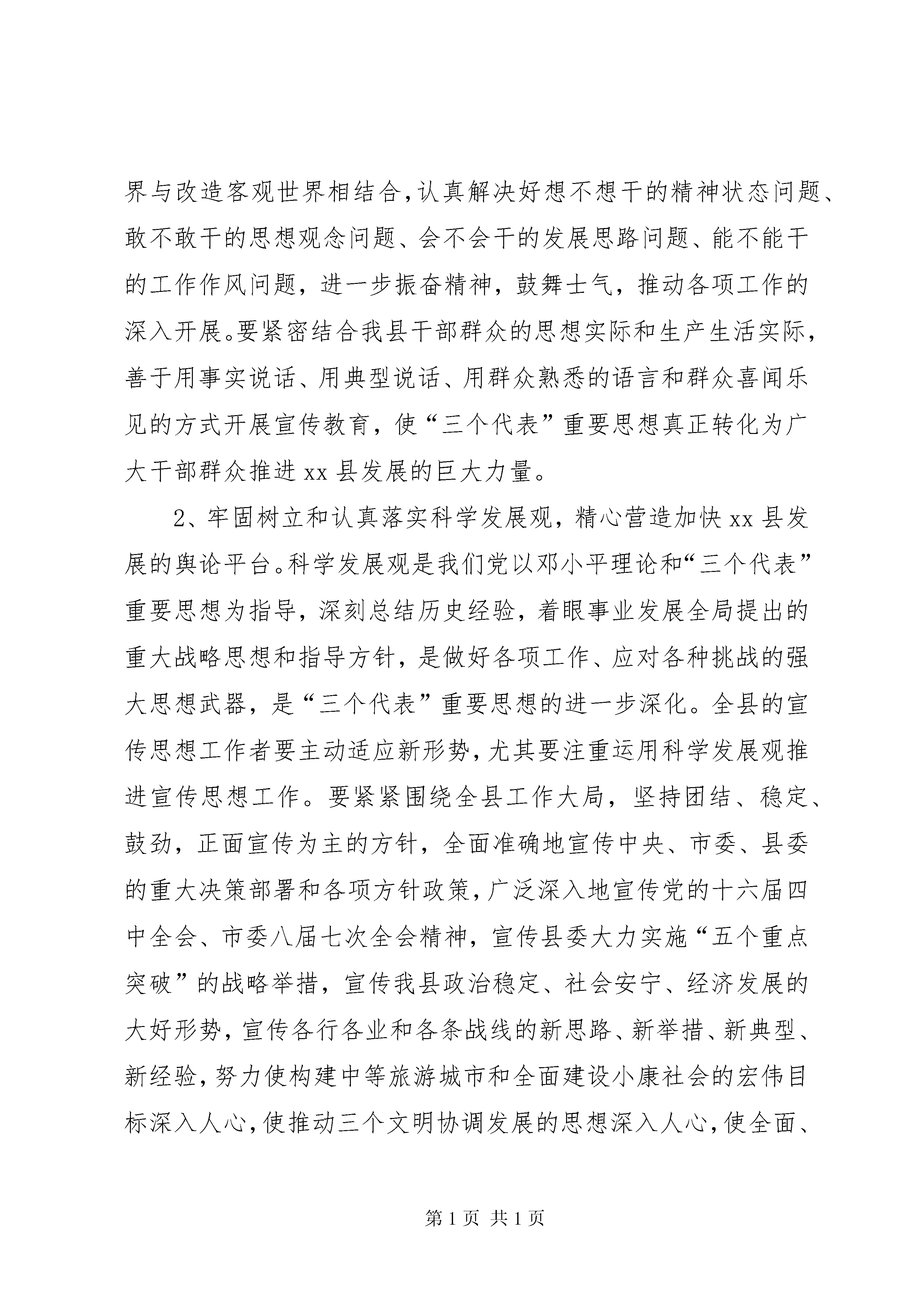 界与改造客观世界相结合，认真解决好想不想干的精神状态问题、敢不敢干的思想观念问题、会不会干的发展思路问题、能不能干的工作作风问题，进一步振奋精神，鼓舞士气，推动各项工作的深入开展。要紧密结合我县干部群众的思想实际和生产生活实际，善于用事实说话、用典型说话、用群众熟悉的语言和群众喜闻乐见的方式开展宣传教育，使“三个代表”重要思想真正转化为广大干部群众推进xx县发展的巨大力量。

2、牢固树立和认真落实科学发展观，精心营造加快xx县发展的舆论平台。科学发展观是我们党以邓小平理论和“三个代表”重要思想为指导，深刻总结历史经验，着眼事业发展全局提出的重大战略思想和指导方针，是做好各项工作、应对各种挑战的强大思想武器，是“三个代表”重要思想的进一步深化。全县的宣传思想工作者要主动适应新形势，尤其要注重运用科学发展观推进宣传思想工作。要紧紧围绕全县工作大局，坚持团结、稳定、鼓劲，正面宣传为主的方针，全面准确地宣传中央、市委、县委的重大决策部署和各项方针政策，广泛深入地宣传党的十六届四中全会、市委八届七次全会精神，宣传县委大力实施“五个重点突破”的战略举措，宣传我县政治稳定、社会安宁、经济发展的大好形势，宣传各行各业和各条战线的新思路、新举措、新典型、新经验，努力使构建中等旅游城市和全面建设小康社会的宏伟目标深入人心，使推动三个文明协调发展的思想深入人心，使全面、

第1页 共1页